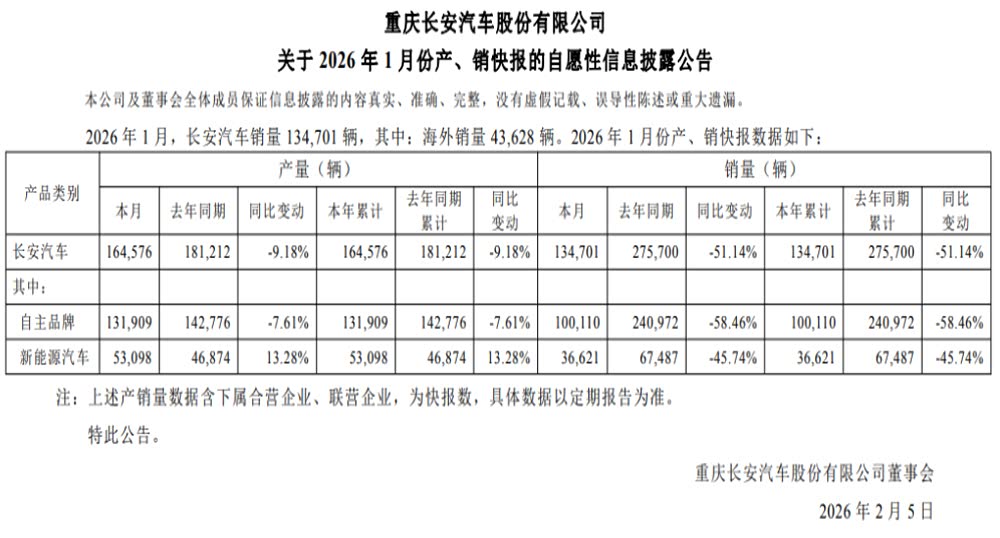 重庆长安汽车股份有限公司
关于 2026 年 1 月份产、销快报的自愿性信息披露公告

本公司及董事会全体成员保证信息披露的内容真实、准确、完整，没有虚假记载、误导性陈述或重大遗漏。

2026 年 1 月，长安汽车销量 134,701 辆，其中：海外销量 43,628 辆。2026 年 1 月份产、销快报数据如下：

| 产品类别 | 产量（辆） | | | | | | 销量（辆） | | | | | |
|---|---|---|---|---|---|---|---|---|---|---|---|---|
| | 本月 | 去年同期 | 同比变动 | 本年累计 | 去年同期累计 | 同比变动 | 本月 | 去年同期 | 同比变动 | 本年累计 | 去年同期累计 | 同比变动 |
| 长安汽车 | 164,576 | 181,212 | -9.18% | 164,576 | 181,212 | -9.18% | 134,701 | 275,700 | -51.14% | 134,701 | 275,700 | -51.14% |
| 其中： | | | | | | | | | | | | |
| 自主品牌 | 131,909 | 142,776 | -7.61% | 131,909 | 142,776 | -7.61% | 100,110 | 240,972 | -58.46% | 100,110 | 240,972 | -58.46% |
| 新能源汽车 | 53,098 | 46,874 | 13.28% | 53,098 | 46,874 | 13.28% | 36,621 | 67,487 | -45.74% | 36,621 | 67,487 | -45.74% |

注：上述产销量数据含下属合营企业、联营企业，为快报数，具体数据以定期报告为准。

特此公告。

重庆长安汽车股份有限公司董事会

2026 年 2 月 5 日